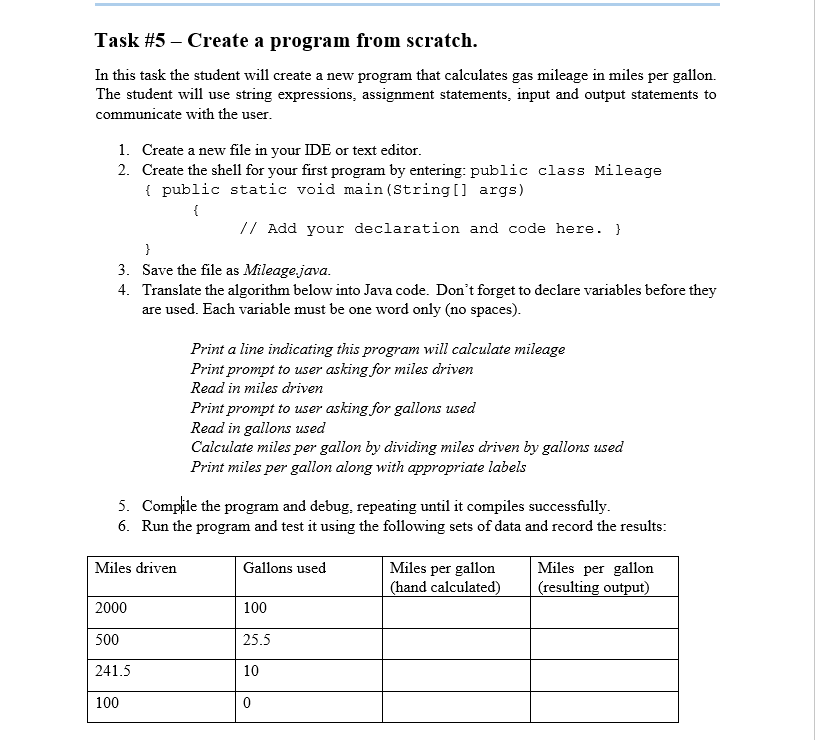 Task #5 – Create a program from scratch.

In this task the student will create a new program that calculates gas mileage in miles per gallon. The student will use string expressions, assignment statements, input and output statements to communicate with the user.

1. Create a new file in your IDE or text editor.
2. Create the shell for your first program by entering: public class Mileage
{ public static void main(String[] args)
{
// Add your declaration and code here. }
}
3. Save the file as Mileage.java.
4. Translate the algorithm below into Java code. Don't forget to declare variables before they are used. Each variable must be one word only (no spaces).

Print a line indicating this program will calculate mileage
Print prompt to user asking for miles driven
Read in miles driven
Print prompt to user asking for gallons used
Read in gallons used
Calculate miles per gallon by dividing miles driven by gallons used
Print miles per gallon along with appropriate labels

5. Compile the program and debug, repeating until it compiles successfully.
6. Run the program and test it using the following sets of data and record the results:

| Miles driven | Gallons used | Miles per gallon (hand calculated) | Miles per gallon (resulting output) |
|---|---|---|---|
| 2000 | 100 | | |
| 500 | 25.5 | | |
| 241.5 | 10 | | |
| 100 | 0 | | |